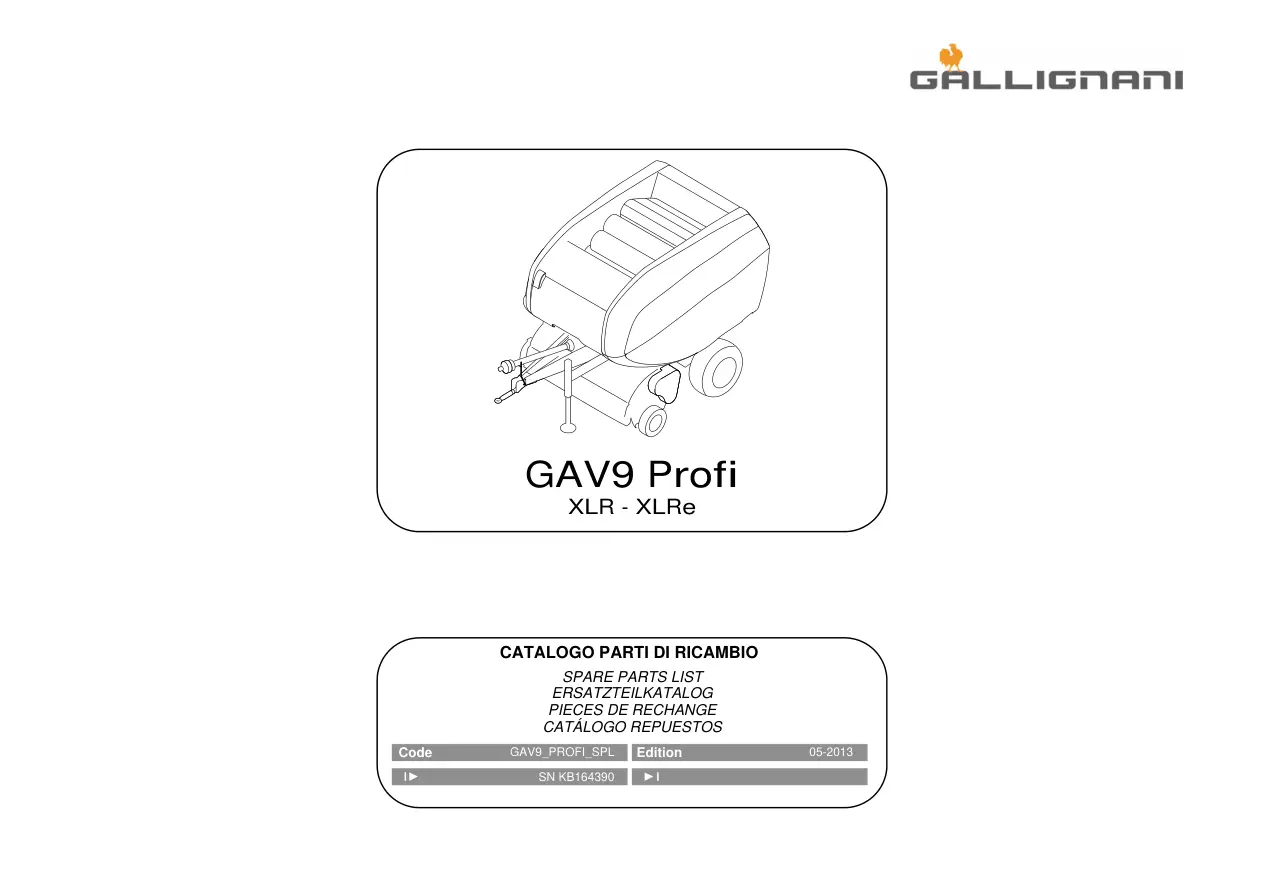 GALLIGNANI

GAV9 Profi
XLR - XLRe

CATALOGO PARTI DI RICAMBIO

SPARE PARTS LIST
ERSATZTEILKATALOG
PIECES DE RECHANGE
CATÁLOGO REPUESTOS

Code GAV9_PROFI_SPL Edition 05-2013

I► SN KB164390 ►I